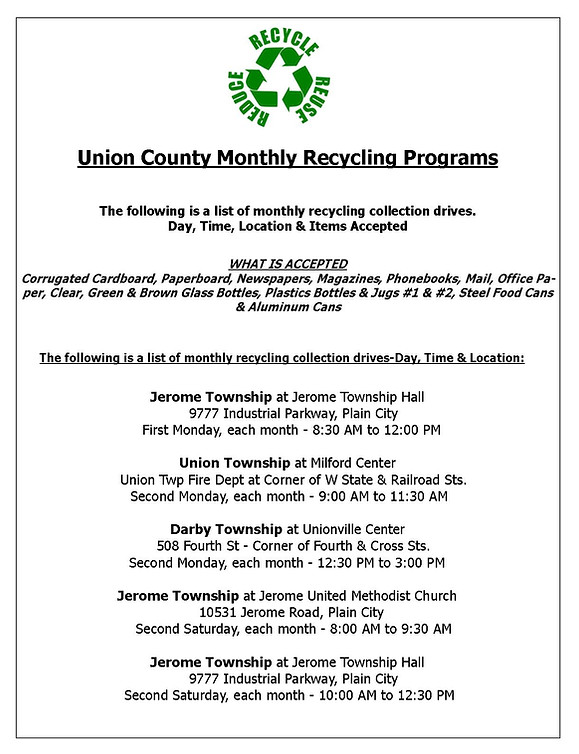 RECYCLE REUSE REDUCE

Union County Monthly Recycling Programs

The following is a list of monthly recycling collection drives.
Day, Time, Location & Items Accepted

WHAT IS ACCEPTED
Corrugated Cardboard, Paperboard, Newspapers, Magazines, Phonebooks, Mail, Office Paper, Clear, Green & Brown Glass Bottles, Plastics Bottles & Jugs #1 & #2, Steel Food Cans & Aluminum Cans

The following is a list of monthly recycling collection drives-Day, Time & Location:

Jerome Township at Jerome Township Hall
9777 Industrial Parkway, Plain City
First Monday, each month - 8:30 AM to 12:00 PM

Union Township at Milford Center
Union Twp Fire Dept at Corner of W State & Railroad Sts.
Second Monday, each month - 9:00 AM to 11:30 AM

Darby Township at Unionville Center
508 Fourth St - Corner of Fourth & Cross Sts.
Second Monday, each month - 12:30 PM to 3:00 PM

Jerome Township at Jerome United Methodist Church
10531 Jerome Road, Plain City
Second Saturday, each month - 8:00 AM to 9:30 AM

Jerome Township at Jerome Township Hall
9777 Industrial Parkway, Plain City
Second Saturday, each month - 10:00 AM to 12:30 PM